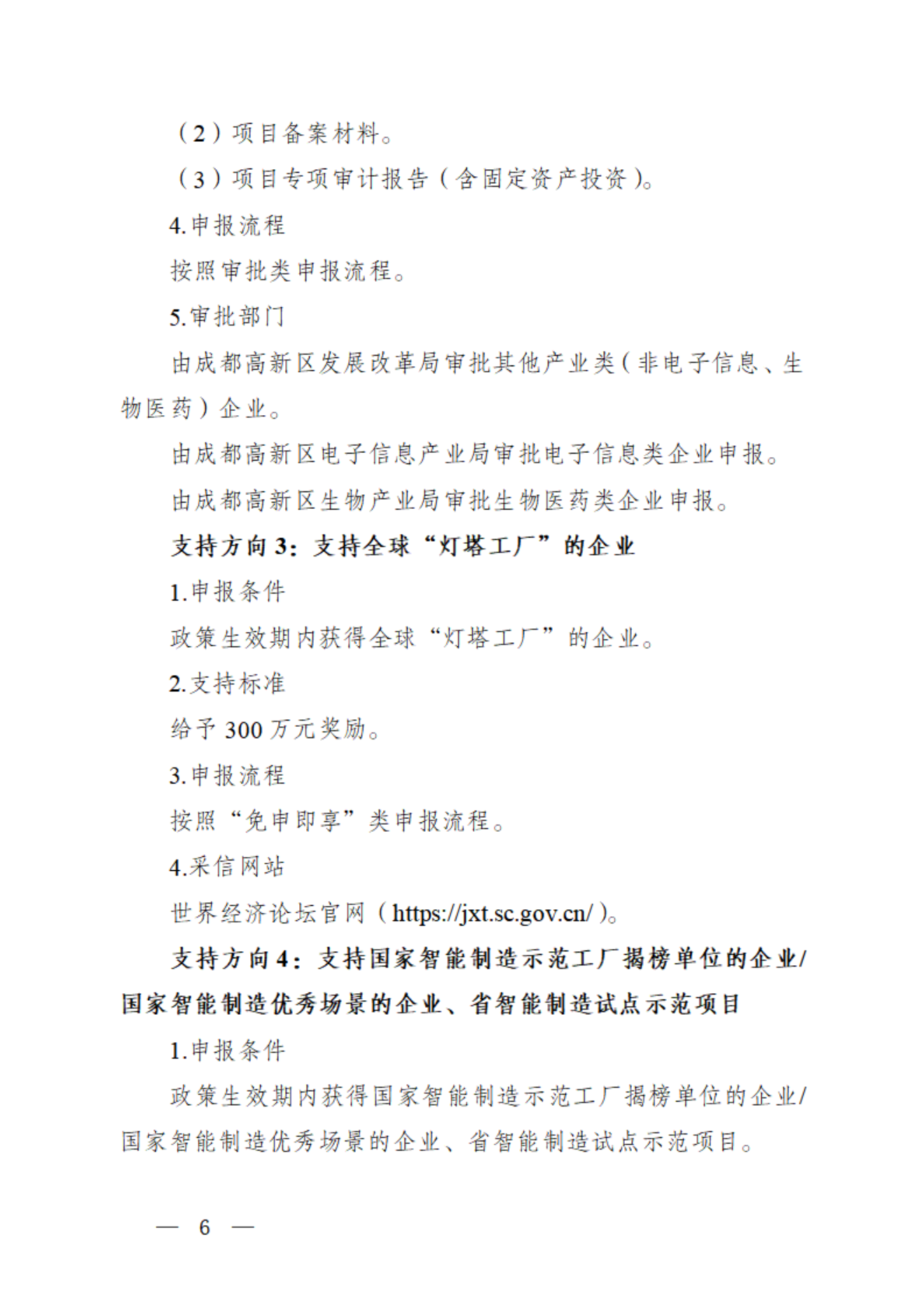 （2）项目备案材料。

（3）项目专项审计报告（含固定资产投资）。

4.申报流程

按照审批类申报流程。

5.审批部门

由成都高新区发展改革局审批其他产业类（非电子信息、生物医药）企业。

由成都高新区电子信息产业局审批电子信息类企业申报。

由成都高新区生物产业局审批生物医药类企业申报。

支持方向3：支持全球“灯塔工厂”的企业

1.申报条件

政策生效期内获得全球“灯塔工厂”的企业。

2.支持标准

给予300万元奖励。

3.申报流程

按照“免申即享”类申报流程。

4.采信网站

世界经济论坛官网（https://jxt.sc.gov.cn/）。

支持方向4：支持国家智能制造示范工厂揭榜单位的企业/国家智能制造优秀场景的企业、省智能制造试点示范项目

1.申报条件

政策生效期内获得国家智能制造示范工厂揭榜单位的企业/国家智能制造优秀场景的企业、省智能制造试点示范项目。

— 6 —